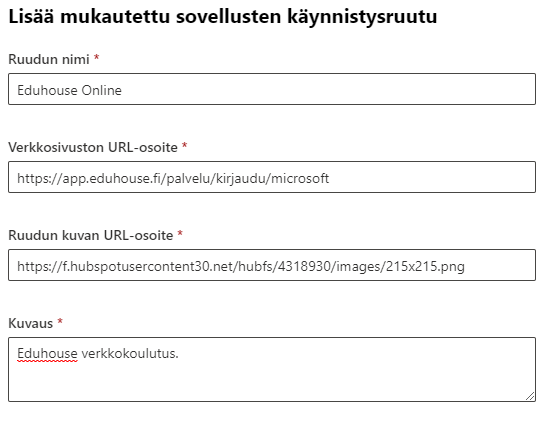 Lisää mukautettu sovellusten käynnistysruutu

Ruudun nimi *

Eduhouse Online

Verkkosivuston URL-osoite *

https://app.eduhouse.fi/palvelu/kirjaudu/microsoft

Ruudun kuvan URL-osoite *

https://f.hubspotusercontent30.net/hubfs/4318930/images/215x215.png

Kuvaus *

Eduhouse verkkokoulutus.